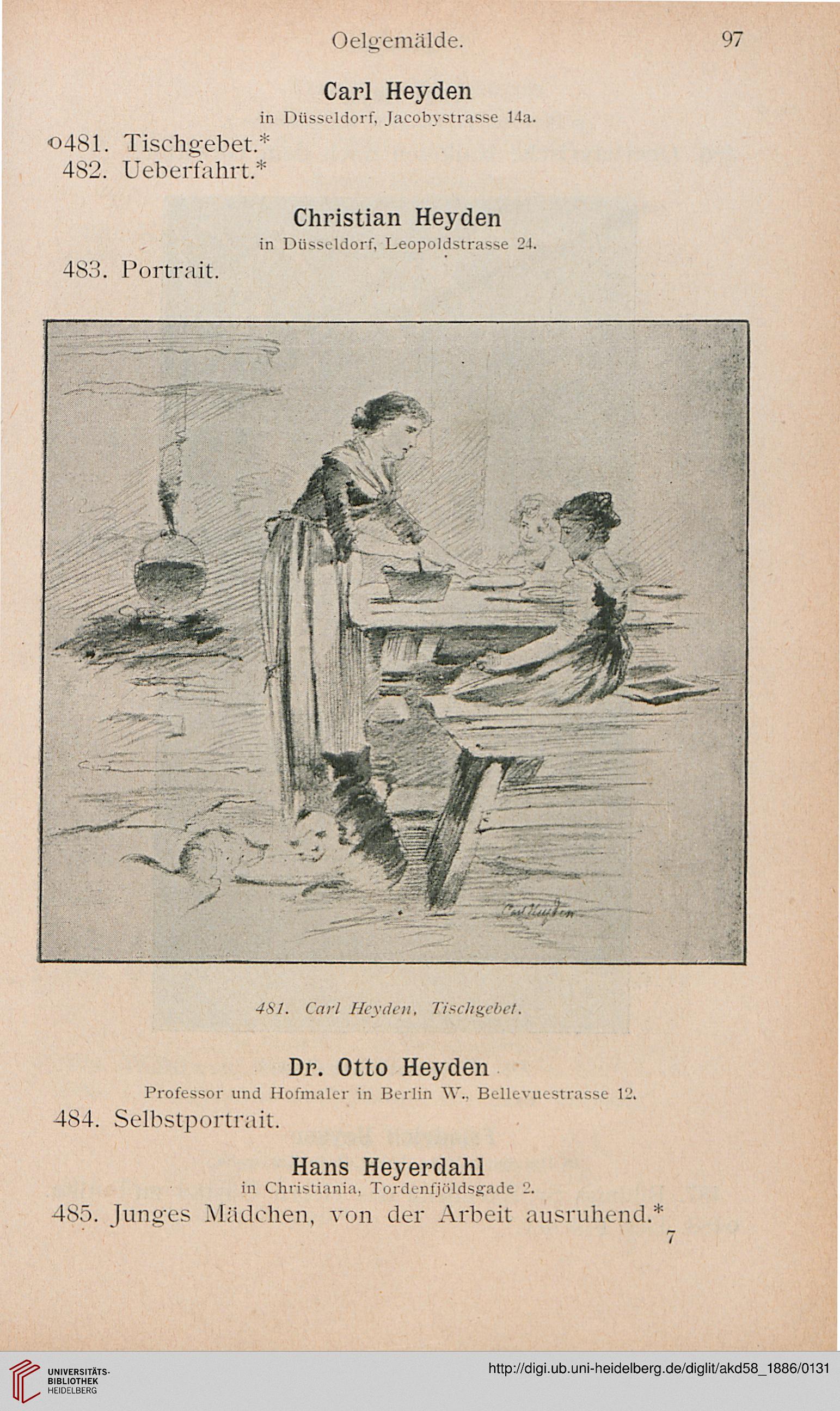 Oelgemälde. 97

Carl Heyden

in Düsseldorf, Jacobystrasse 14a.

o481. Tischgebet.*

482. Ueberfahrt.*

Christian Heyden

in Düsseldorf, Leopoldstrasse 24.

483. Portrait.

Carl Heyden

481. Carl Heyden, Tischgebet.

Dr. Otto Heyden

Professor und Hofmaler in Berlin W., Bellevuestrasse 12.

484. Selbstportrait.

Hans Heyerdahl

in Christiania, Tordenfjöldsgade 2.

485. Junges Mädchen, von der Arbeit ausruhend.*

7

UNIVERSITÄTS-BIBLIOTHEK HEIDELBERG

http://digi.ub.uni-heidelberg.de/diglit/akd58_1886/0131